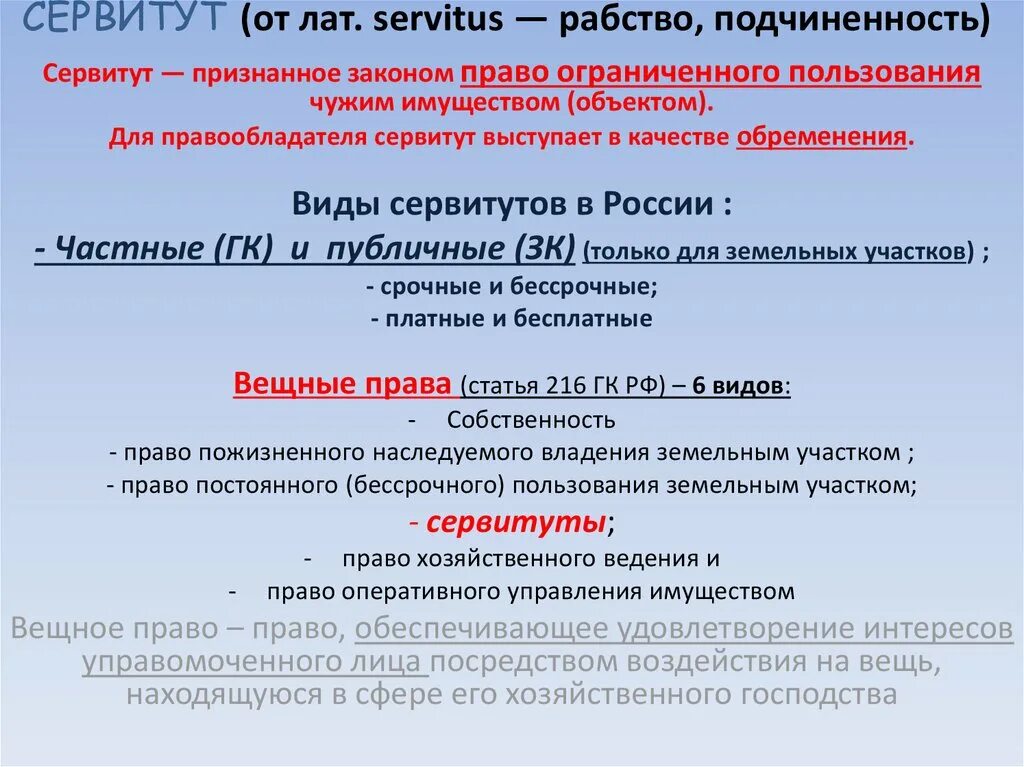 СЕРВИТУТ (от лат. servitus — рабство, подчиненность)

Сервитут — признанное законом право ограниченного пользования чужим имуществом (объектом).

Для правообладателя сервитут выступает в качестве обременения.

Виды сервитутов в России :

- Частные (ГК) и публичные (ЗК) (только для земельных участков) ;

- срочные и бессрочные;

- платные и бесплатные

Вещные права (статья 216 ГК РФ) – 6 видов:

- Собственность

- право пожизненного наследуемого владения земельным участком ;

- право постоянного (бессрочного) пользования земельным участком;

- сервитуты;

- право хозяйственного ведения и

- право оперативного управления имуществом

Вещное право – право, обеспечивающее удовлетворение интересов управомоченного лица посредством воздействия на вещь, находящуюся в сфере его хозяйственного господства